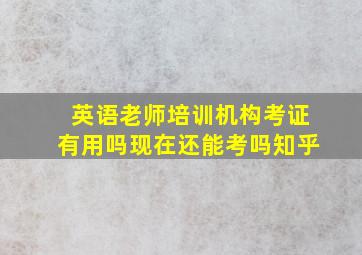 英语老师培训机构考证有用吗现在还能考吗知乎